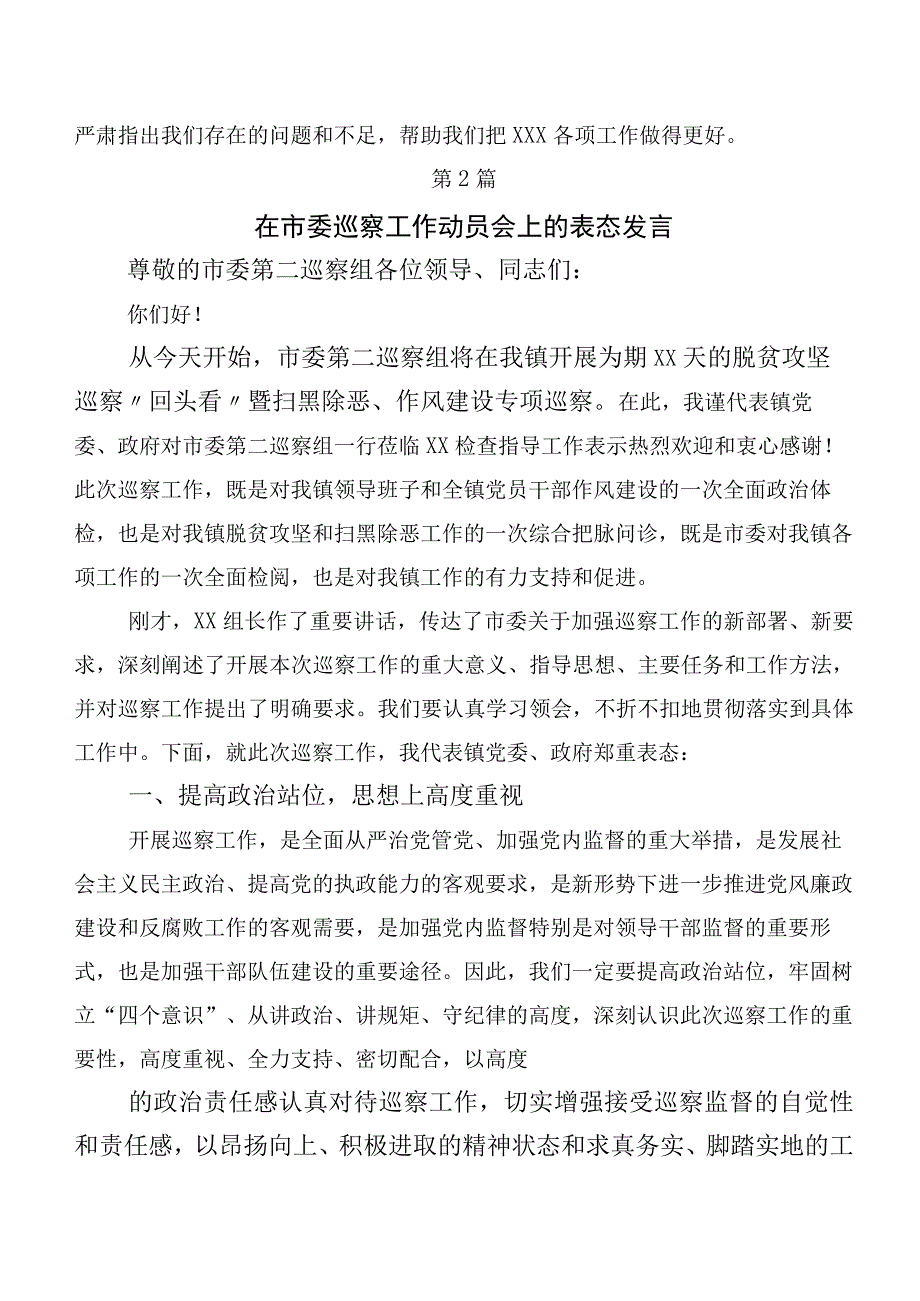 严肃指出我们存在的问题和不足，帮助我们把XXX各项工作做得更好。

第2篇

在市委巡察工作动员会上的表态发言

尊敬的市委第二巡察组各位领导、同志们：

你们好！

从今天开始，市委第二巡察组将在我镇开展为期XX天的脱贫攻坚巡察〃回头看〃暨扫黑除恶、作风建设专项巡察。在此，我谨代表镇党委、政府对市委第二巡察组一行莅临XX检查指导工作表示热烈欢迎和衷心感谢！此次巡察工作，既是对我镇领导班子和全镇党员干部作风建设的一次全面政治体检，也是对我镇脱贫攻坚和扫黑除恶工作的一次综合把脉问诊，既是市委对我镇各项工作的一次全面检阅，也是对我镇工作的有力支持和促进。

刚才，XX组长作了重要讲话，传达了市委关于加强巡察工作的新部署、新要求，深刻阐述了开展本次巡察工作的重大意义、指导思想、主要任务和工作方法，并对巡察工作提出了明确要求。我们要认真学习领会，不折不扣地贯彻落实到具体工作中。下面，就此次巡察工作，我代表镇党委、政府郑重表态：

一、提高政治站位，思想上高度重视

开展巡察工作，是全面从严治党管党、加强党内监督的重大举措，是发展社会主义民主政治、提高党的执政能力的客观要求，是新形势下进一步推进党风廉政建设和反腐败工作的客观需要，是加强党内监督特别是对领导干部监督的重要形式，也是加强干部队伍建设的重要途径。因此，我们一定要提高政治站位，牢固树立“四个意识”、从讲政治、讲规矩、守纪律的高度，深刻认识此次巡察工作的重要性，高度重视、全力支持、密切配合，以高度

的政治责任感认真对待巡察工作，切实增强接受巡察监督的自觉性和责任感，以昂扬向上、积极进取的精神状态和求真务实、脚踏实地的工